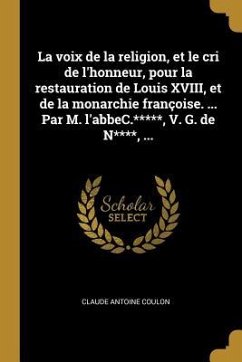 La voix de la religion, et le cri de l'honneur, pour la restauration de Louis XVIII, et de la monarchie françoise. ... Par M. l'abbeC.*****, V. G. de N****, ...

Scholar SELECT

CLAUDE ANTOINE COULON